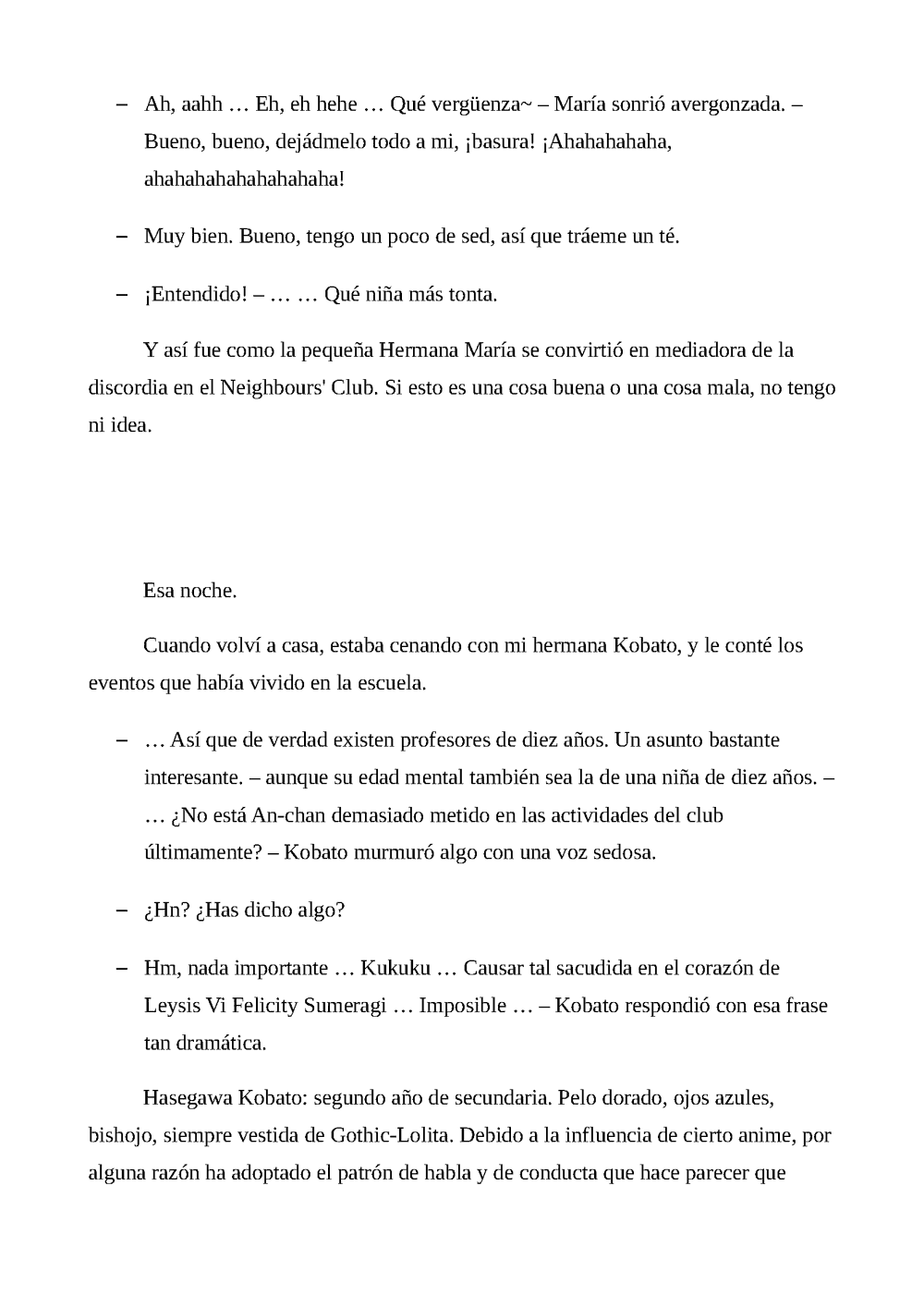 – Ah, aahh … Eh, eh hehe … Qué vergüenza~ – María sonrió avergonzada. – Bueno, bueno, dejádmelo todo a mi, ¡basura! ¡Ahahahahaha, ahahahahahahahahaha!

– Muy bien. Bueno, tengo un poco de sed, así que tráeme un té.

– ¡Entendido! – … … Qué niña más tonta.

Y así fue como la pequeña Hermana María se convirtió en mediadora de la discordia en el Neighbours' Club. Si esto es una cosa buena o una cosa mala, no tengo ni idea.

Esa noche.

Cuando volví a casa, estaba cenando con mi hermana Kobato, y le conté los eventos que había vivido en la escuela.

– … Así que de verdad existen profesores de diez años. Un asunto bastante interesante. – aunque su edad mental también sea la de una niña de diez años. – … ¿No está An-chan demasiado metido en las actividades del club últimamente? – Kobato murmuró algo con una voz sedosa.

– ¿Hn? ¿Has dicho algo?

– Hm, nada importante … Kukuku … Causar tal sacudida en el corazón de Leysis Vi Felicity Sumeragi … Imposible … – Kobato respondió con esa frase tan dramática.

Hasegawa Kobato: segundo año de secundaria. Pelo dorado, ojos azules, bishojo, siempre vestida de Gothic-Lolita. Debido a la influencia de cierto anime, por alguna razón ha adoptado el patrón de habla y de conducta que hace parecer que